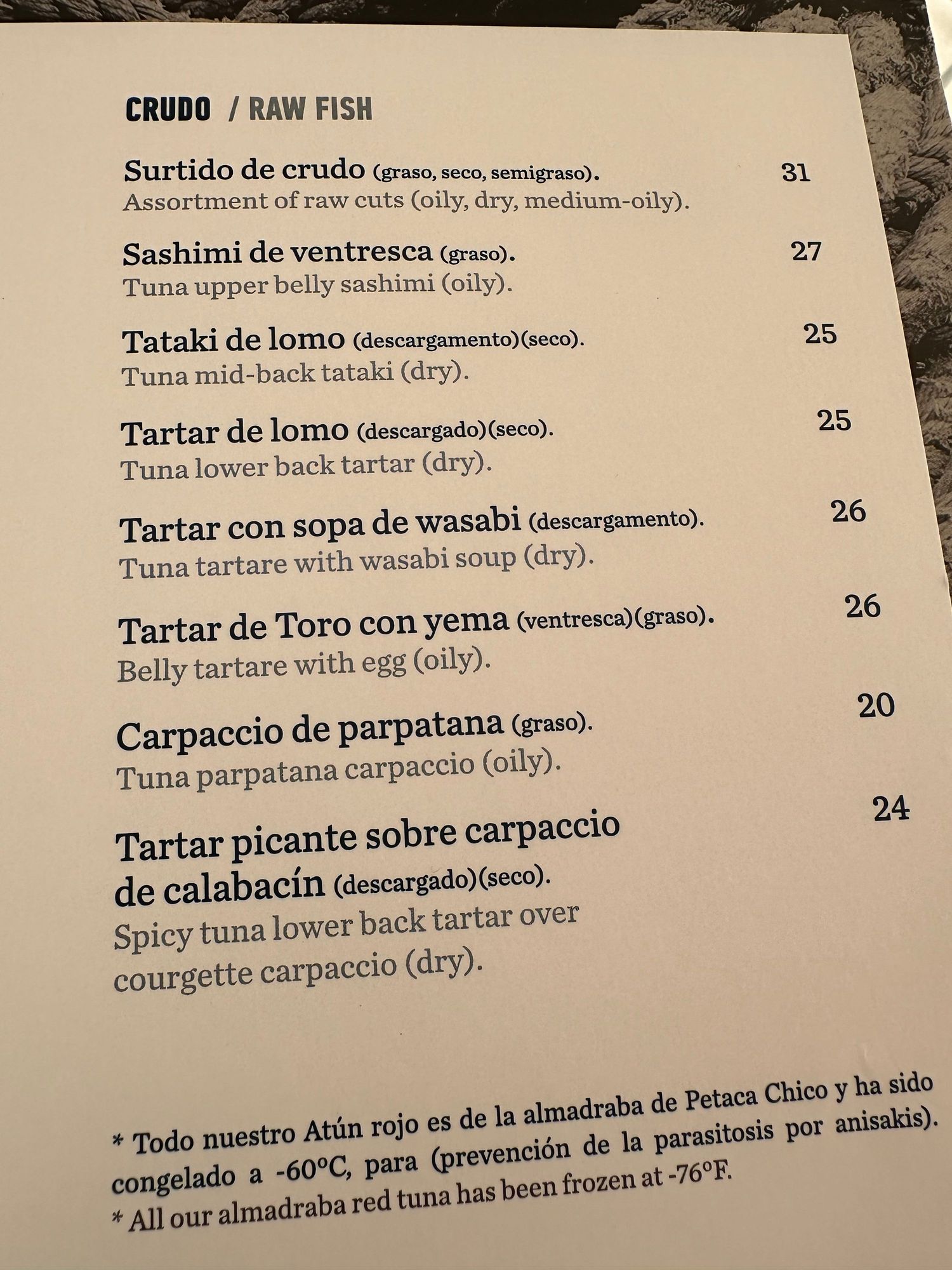 CRUDO / RAW FISH

Surtido de crudo (graso, seco, semigraso). 31
Assortment of raw cuts (oily, dry, medium-oily).

Sashimi de ventresca (graso). 27
Tuna upper belly sashimi (oily).

Tataki de lomo (descargamento)(seco). 25
Tuna mid-back tataki (dry).

Tartar de lomo (descargado)(seco). 25
Tuna lower back tartar (dry).

Tartar con sopa de wasabi (descargamento). 26
Tuna tartare with wasabi soup (dry).

Tartar de Toro con yema (ventresca)(graso). 26
Belly tartare with egg (oily).

Carpaccio de parpatana (graso). 20
Tuna parpatana carpaccio (oily).

Tartar picante sobre carpaccio de calabacín (descargado)(seco). 24
Spicy tuna lower back tartar over courgette carpaccio (dry).

* Todo nuestro Atún rojo es de la almadraba de Petaca Chico y ha sido congelado a -60ºC, para (prevención de la parasitosis por anisakis).
* All our almadraba red tuna has been frozen at -76ºF.